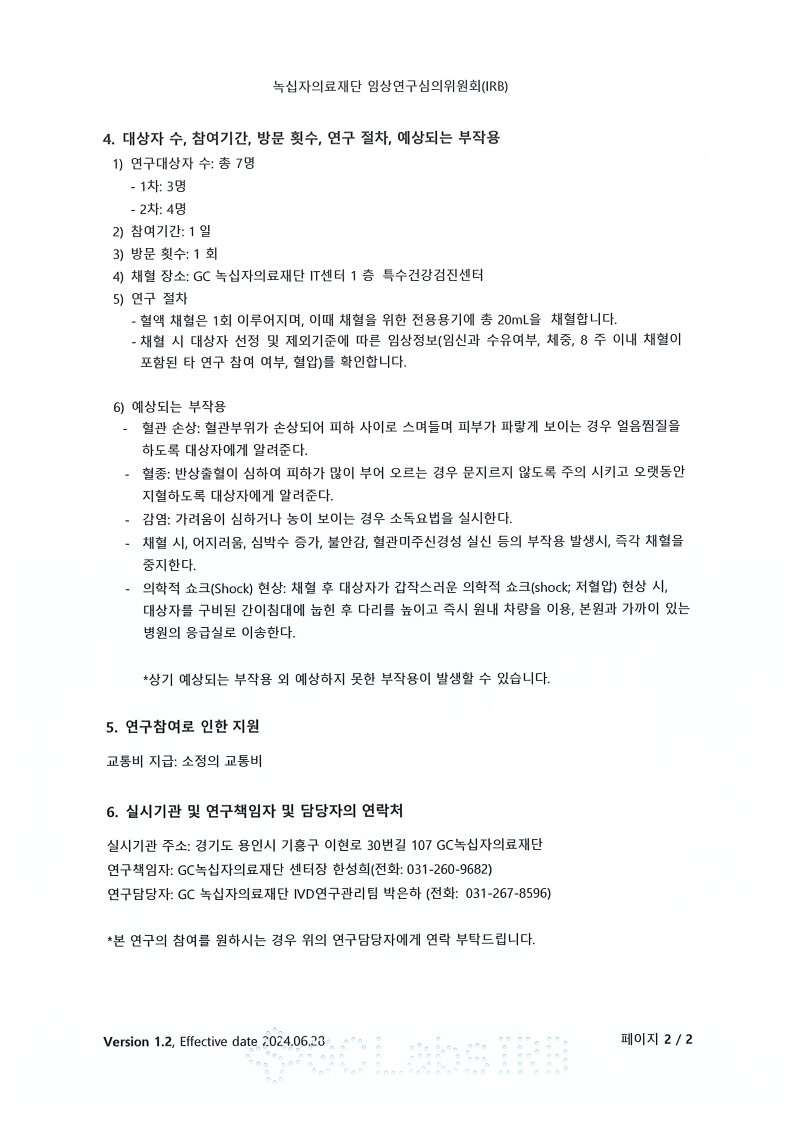 녹십자의료재단 임상연구심의위원회(IRB)

4. 대상자 수, 참여기간, 방문 횟수, 연구 절차, 예상되는 부작용

1) 연구대상자 수: 총 7명

- 1차: 3명

- 2차: 4명

2) 참여기간: 1 일

3) 방문 횟수: 1 회

4) 채혈 장소: GC 녹십자의료재단 IT센터 1 층 특수건강검진센터

5) 연구 절차

- 혈액 채혈은 1회 이루어지며, 이때 채혈을 위한 전용용기에 총 20mL을 채혈합니다.

- 채혈 시 대상자 선정 및 제외기준에 따른 임상정보(임신과 수유여부, 체중, 8 주 이내 채혈이 포함된 타 연구 참여 여부, 혈압)를 확인합니다.

6) 예상되는 부작용

- 혈관 손상: 혈관부위가 손상되어 피하 사이로 스며들며 피부가 파랗게 보이는 경우 얼음찜질을 하도록 대상자에게 알려준다.

- 혈종: 반상출혈이 심하여 피하가 많이 부어 오르는 경우 문지르지 않도록 주의 시키고 오랫동안 지혈하도록 대상자에게 알려준다.

- 감염: 가려움이 심하거나 농이 보이는 경우 소독요법을 실시한다.

- 채혈 시, 어지러움, 심박수 증가, 불안감, 혈관미주신경성 실신 등의 부작용 발생시, 즉각 채혈을 중지한다.

- 의학적 쇼크(Shock) 현상: 채혈 후 대상자가 갑작스러운 의학적 쇼크(shock; 저혈압) 현상 시, 대상자를 구비된 간이침대에 눕힌 후 다리를 높이고 즉시 원내 차량을 이용, 본원과 가까이 있는 병원의 응급실로 이송한다.

*상기 예상되는 부작용 외 예상하지 못한 부작용이 발생할 수 있습니다.

5. 연구참여로 인한 지원

교통비 지급: 소정의 교통비

6. 실시기관 및 연구책임자 및 담당자의 연락처

실시기관 주소: 경기도 용인시 기흥구 이현로 30번길 107 GC녹십자의료재단

연구책임자: GC녹십자의료재단 센터장 한성희(전화: 031-260-9682)

연구담당자: GC 녹십자의료재단 IVD연구관리팀 박은하 (전화: 031-267-8596)

*본 연구의 참여를 원하시는 경우 위의 연구담당자에게 연락 부탁드립니다.

Version 1.2, Effective date 2024.06.28 페이지 2 / 2